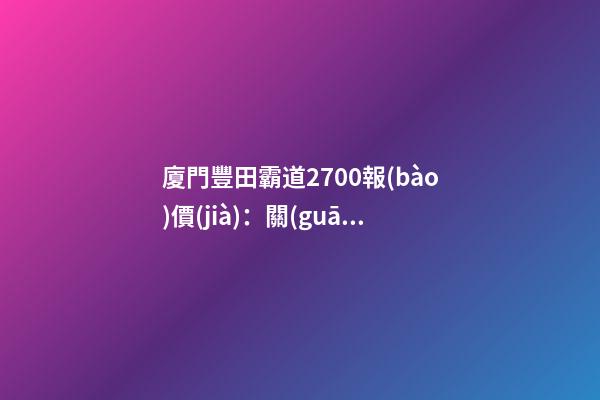 廈門豐田霸道2700報(bào)價(jià)：關(guā...